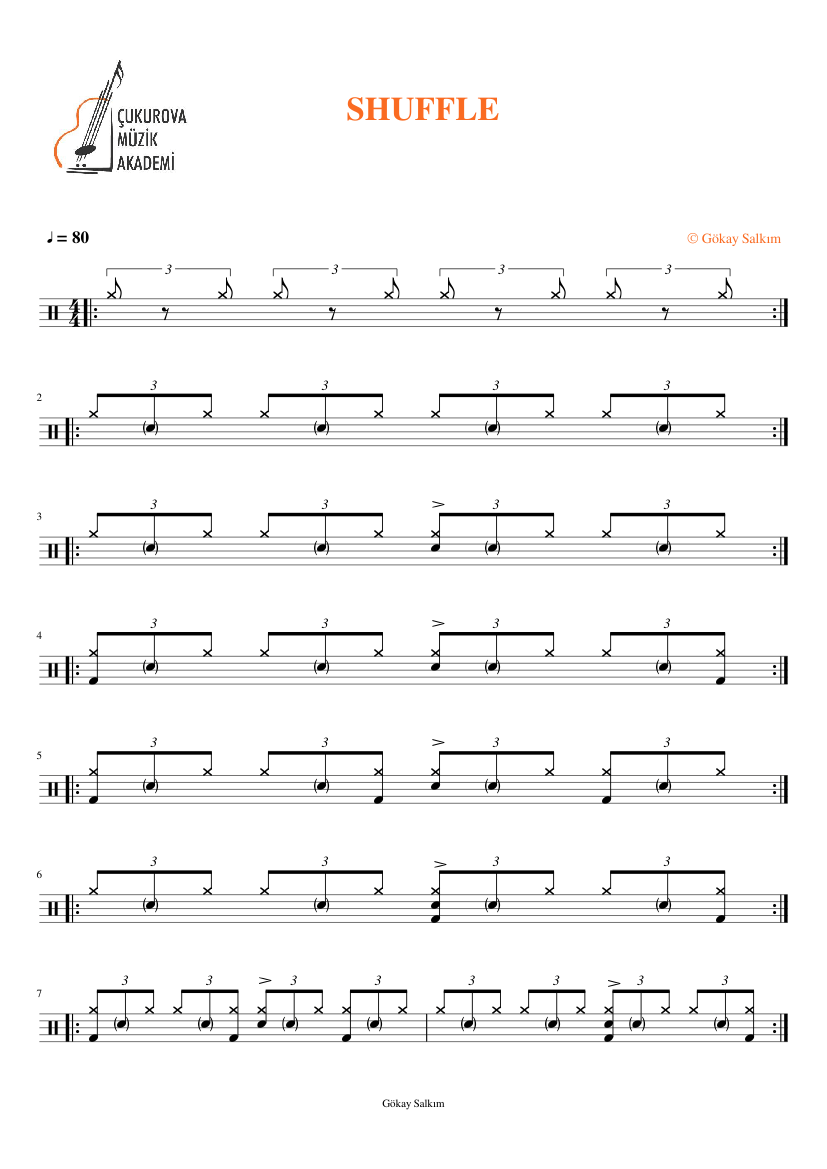 ÇUKUROVA
MÜZİK
AKADEMİ

SHUFFLE

♩ = 80

© Gökay Salkım

3 3 3 3

2
3 3 3 3

3
3 3 3 3

4
3 3 3 3

5
3 3 3 3

6
3 3 3 3

7
3 3 3 3 3 3 3 3

Gökay Salkım